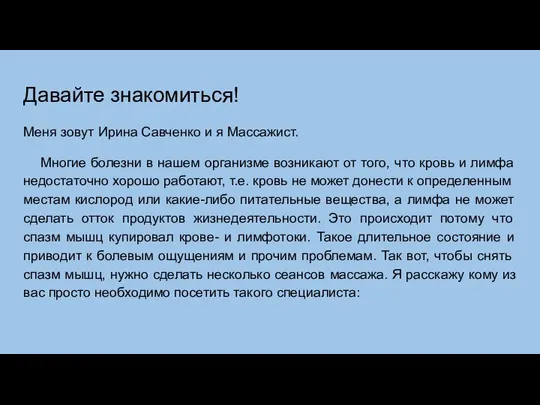 Давайте знакомиться!

Меня зовут Ирина Савченко и я Массажист.

Многие болезни в нашем организме возникают от того, что кровь и лимфа недостаточно хорошо работают, т.е. кровь не может донести к определенным местам кислород или какие-либо питательные вещества, а лимфа не может сделать отток продуктов жизнедеятельности. Это происходит потому что спазм мышц купировал крове- и лимфотоки. Такое длительное состояние и приводит к болевым ощущениям и прочим проблемам. Так вот, чтобы снять спазм мышц, нужно сделать несколько сеансов массажа. Я расскажу кому из вас просто необходимо посетить такого специалиста: